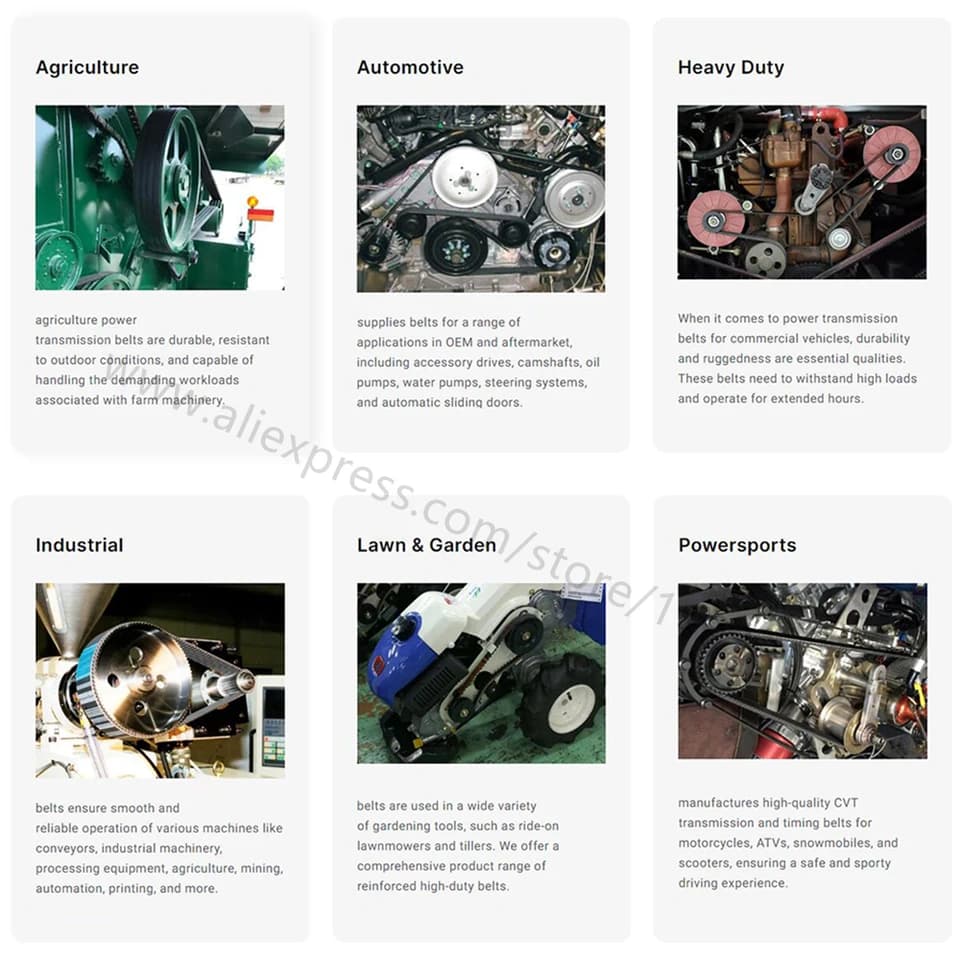 Agriculture

agriculture power transmission belts are durable, resistant to outdoor conditions, and capable of handling the demanding workloads associated with farm machinery.

Automotive

supplies belts for a range of applications in OEM and aftermarket, including accessory drives, camshafts, oil pumps, water pumps, steering systems, and automatic sliding doors.

Heavy Duty

When it comes to power transmission belts for commercial vehicles, durability and ruggedness are essential qualities. These belts need to withstand high loads and operate for extended hours.

Industrial

belts ensure smooth and reliable operation of various machines like conveyors, industrial machinery, processing equipment, agriculture, mining, automation, printing, and more.

Lawn & Garden

belts are used in a wide variety of gardening tools, such as ride-on lawnmowers and tillers. We offer a comprehensive product range of reinforced high-duty belts.

Powersports

manufactures high-quality CVT transmission and timing belts for motorcycles, ATVs, snowmobiles, and scooters, ensuring a safe and sporty driving experience.

www.aliexpress.com/store/1